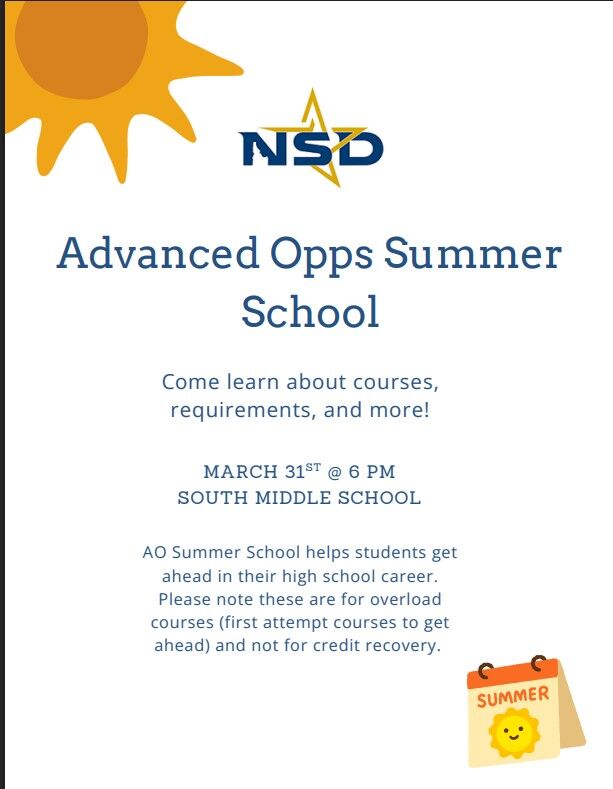 NSD

Advanced Opps Summer School

Come learn about courses, requirements, and more!

MARCH 31$^{ST}$ @ 6 PM
SOUTH MIDDLE SCHOOL

AO Summer School helps students get ahead in their high school career. Please note these are for overload courses (first attempt courses to get ahead) and not for credit recovery.

SUMMER